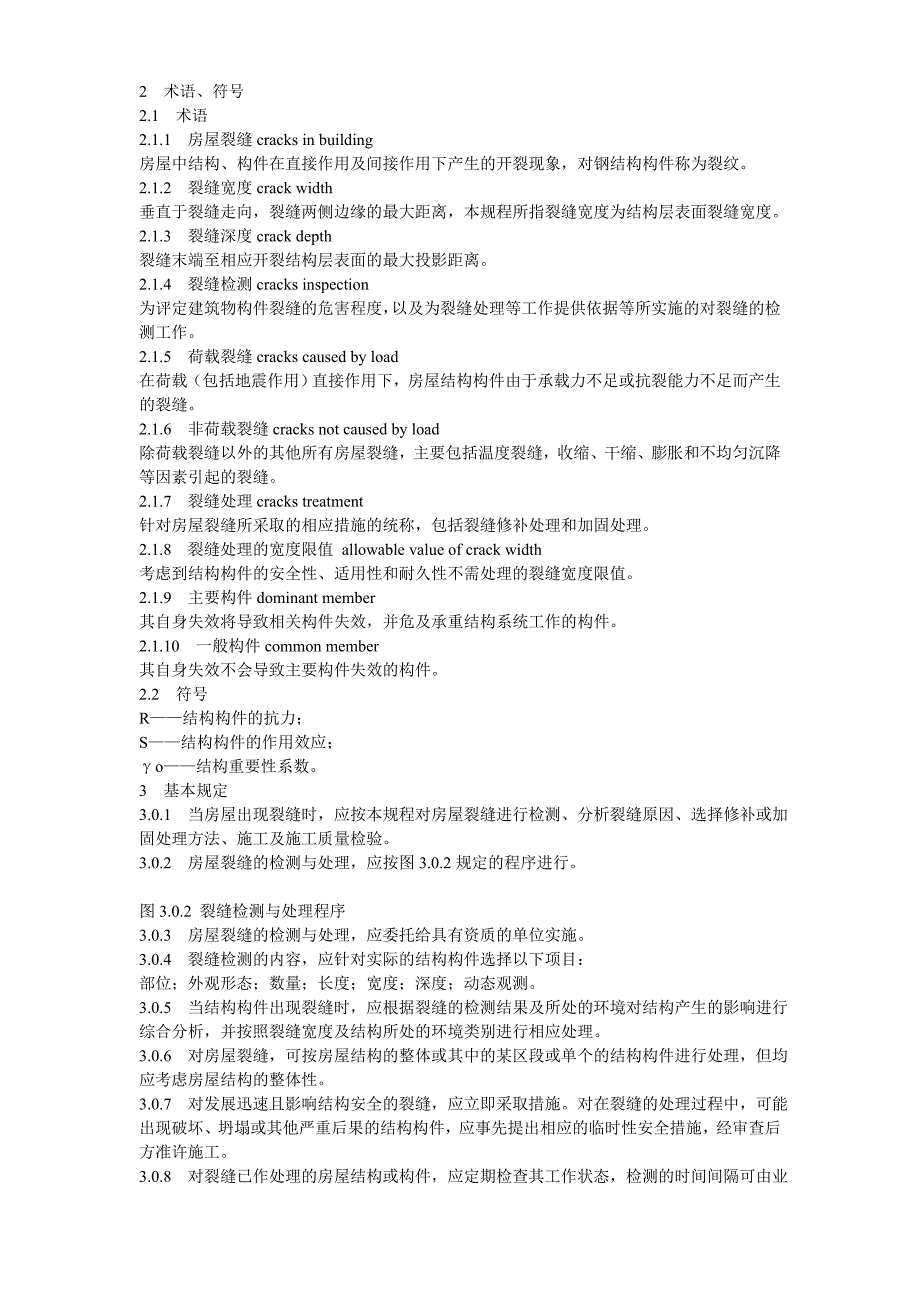 2　术语、符号
2.1　术语
2.1.1　房屋裂缝 cracks in building
房屋中结构、构件在直接作用及间接作用下产生的开裂现象，对钢结构构件称为裂纹。
2.1.2　裂缝宽度 crack width
垂直于裂缝走向，裂缝两侧边缘的最大距离，本规程所指裂缝宽度为结构层表面裂缝宽度。
2.1.3　裂缝深度 crack depth
裂缝末端至相应开裂结构层表面的最大投影距离。
2.1.4　裂缝检测 cracks inspection
为评定建筑物构件裂缝的危害程度，以及为裂缝处理等工作提供依据等所实施的对裂缝的检测工作。
2.1.5　荷载裂缝 cracks caused by load
在荷载（包括地震作用）直接作用下，房屋结构构件由于承载力不足或抗裂能力不足而产生的裂缝。
2.1.6　非荷载裂缝 cracks not caused by load
除荷载裂缝以外的其他所有房屋裂缝，主要包括温度裂缝，收缩、干缩、膨胀和不均匀沉降等因素引起的裂缝。
2.1.7　裂缝处理 cracks treatment
针对房屋裂缝所采取的相应措施的统称，包括裂缝修补处理和加固处理。
2.1.8　裂缝处理的宽度限值 allowable value of crack width
考虑到结构构件的安全性、适用性和耐久性不需处理的裂缝宽度限值。
2.1.9　主要构件 dominant member
其自身失效将导致相关构件失效，并危及承重结构系统工作的构件。
2.1.10　一般构件 common member
其自身失效不会导致主要构件失效的构件。
2.2　符号
R——结构构件的抗力；
S——结构构件的作用效应；
γo——结构重要性系数。
3　基本规定
3.0.1　当房屋出现裂缝时，应按本规程对房屋裂缝进行检测、分析裂缝原因、选择修补或加固处理方法、施工及施工质量检验。
3.0.2　房屋裂缝的检测与处理，应按图 3.0.2 规定的程序进行。

图 3.0.2 裂缝检测与处理程序
3.0.3　房屋裂缝的检测与处理，应委托给具有资质的单位实施。
3.0.4　裂缝检测的内容，应针对实际的结构构件选择以下项目：
部位；外观形态；数量；长度；宽度；深度；动态观测。
3.0.5　当结构构件出现裂缝时，应根据裂缝的检测结果及所处的环境对结构产生的影响进行综合分析，并按照裂缝宽度及结构所处的环境类别进行相应处理。
3.0.6　对房屋裂缝，可按房屋结构的整体或其中的某区段或单个的结构构件进行处理，但均应考虑房屋结构的整体性。
3.0.7　对发展迅速且影响结构安全的裂缝，应立即采取措施。对在裂缝的处理过程中，可能出现破坏、坍塌或其他严重后果的结构构件，应事先提出相应的临时性安全措施，经审查后方准许施工。
3.0.8　对裂缝已作处理的房屋结构或构件，应定期检查其工作状态，检测的时间间隔可由业